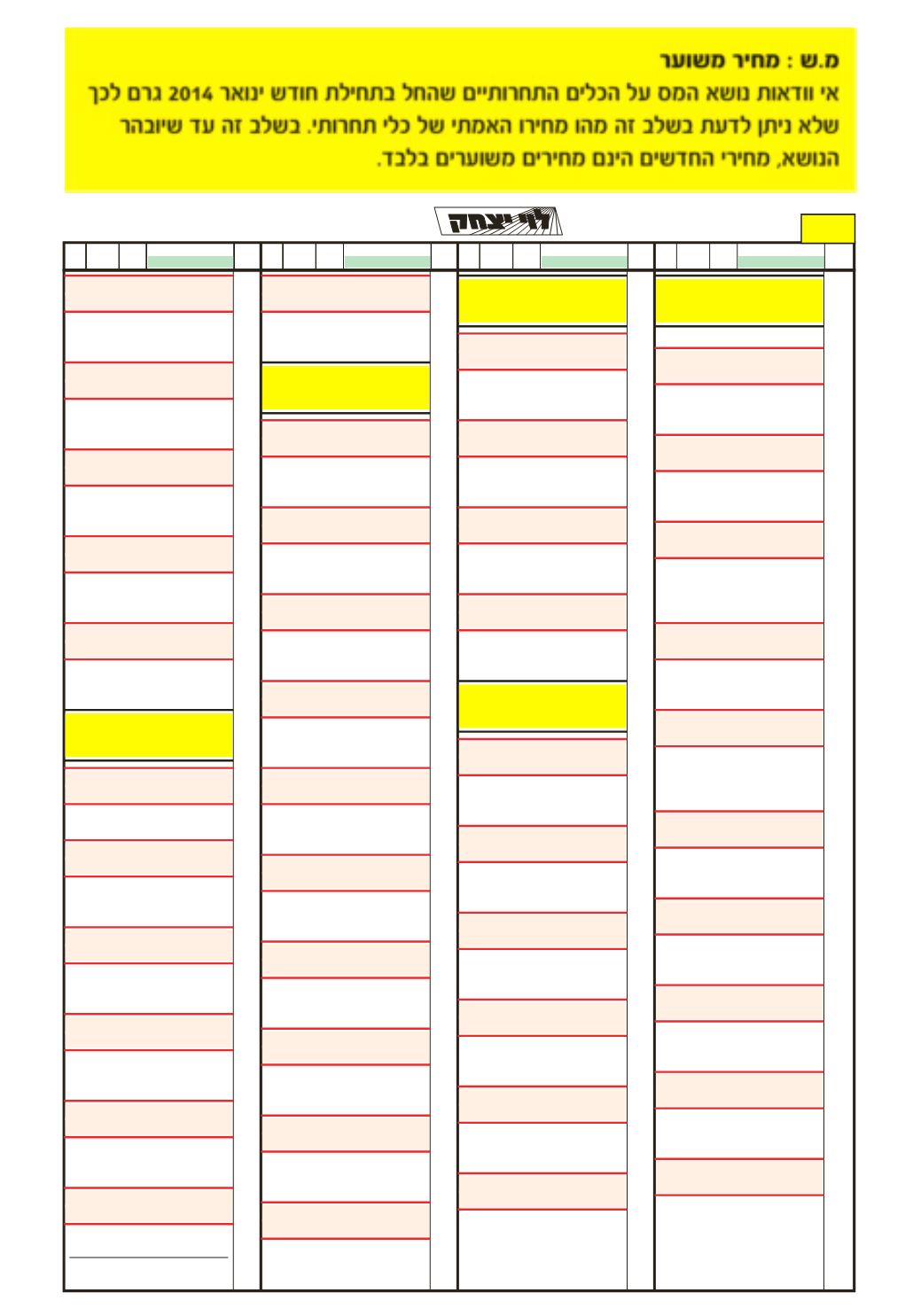 מ.ש : מחיר משוער
אי וודאות נושא המס על הכלים התחרותיים שהחל בתחילת חודש ינואר 2014 גרם לכך שלא ניתן לדעת בשלב זה מהו מחירו האמתי של כלי תחרותי. בשלב זה עד שיובהר הנושא, מחירי החדשים הינם מחירים משוערים בלבד.

לוי יצחק